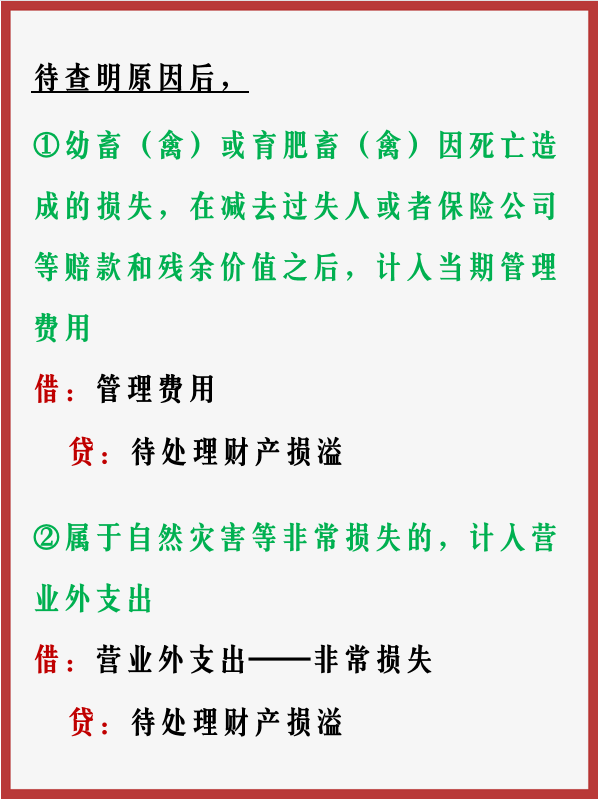 待查明原因后，

①幼畜（禽）或育肥畜（禽）因死亡造成的损失，在减去过失人或者保险公司等赔款和残余价值之后，计入当期管理费用

借：管理费用

贷：待处理财产损溢

②属于自然灾害等非常损失的，计入营业外支出

借：营业外支出——非常损失

贷：待处理财产损溢